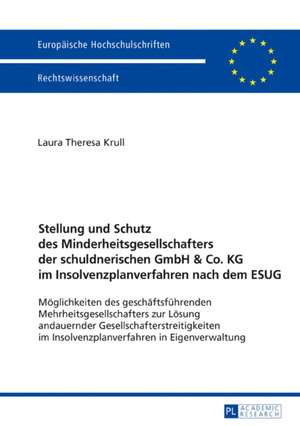 Europäische Hochschulschriften

Rechtswissenschaft

Laura Theresa Krull

Stellung und Schutz des Minderheitsgesellschafters der schuldnerischen GmbH & Co. KG im Insolvenzplanverfahren nach dem ESUG

Möglichkeiten des geschäftsführenden Mehrheitsgesellschafters zur Lösung andauernder Gesellschafterstreitigkeiten im Insolvenzplanverfahren in Eigenverwaltung

PL ACADEMIC RESEARCH